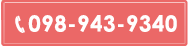 098-943-9340